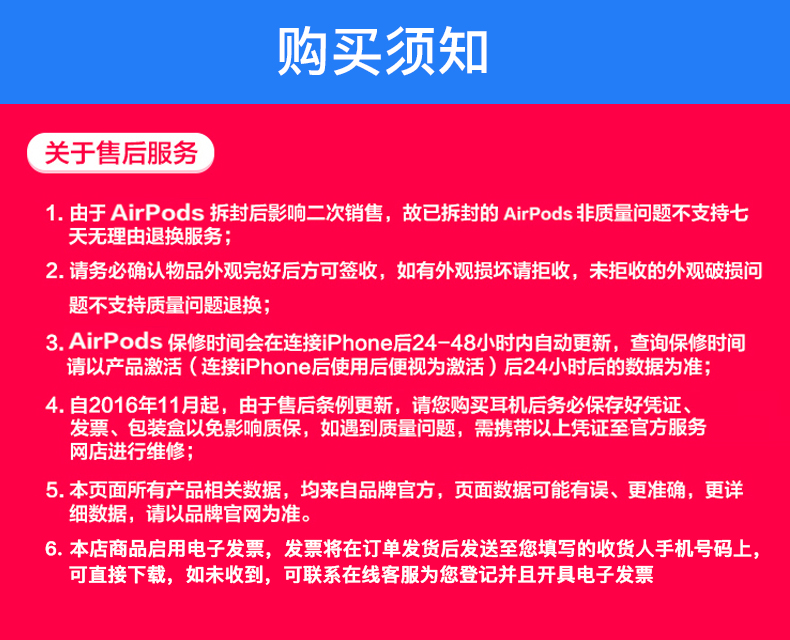 购买须知

关于售后服务

1.由于AirPods拆封后影响二次销售，故已拆封的AirPods非质量问题不支持七天无理由退换服务；

2.请务必确认物品外观完好后方可签收，如有外观损坏请拒收，未拒收的外观破损问题不支持质量问题退换；

3.AirPods保修时间会在连接iPhone后24-48小时内自动更新，查询保修时间请以产品激活（连接iPhone后使用后便视为激活）后24小时后的数据为准；

4.自2016年11月起，由于售后条例更新，请您购买耳机后务必保存好凭证、发票、包装盒以免影响质保，如遇到质量问题，需携带以上凭证至官方服务网店进行维修；

5.本页面所有产品相关数据，均来自品牌官方，页面数据可能有误、更准确，更详细数据，请以品牌官网为准。

6.本店商品启用电子发票，发票将在订单发货后发送至您填写的收货人手机号码上，可直接下载，如未收到，可联系在线客服为您登记并且开具电子发票